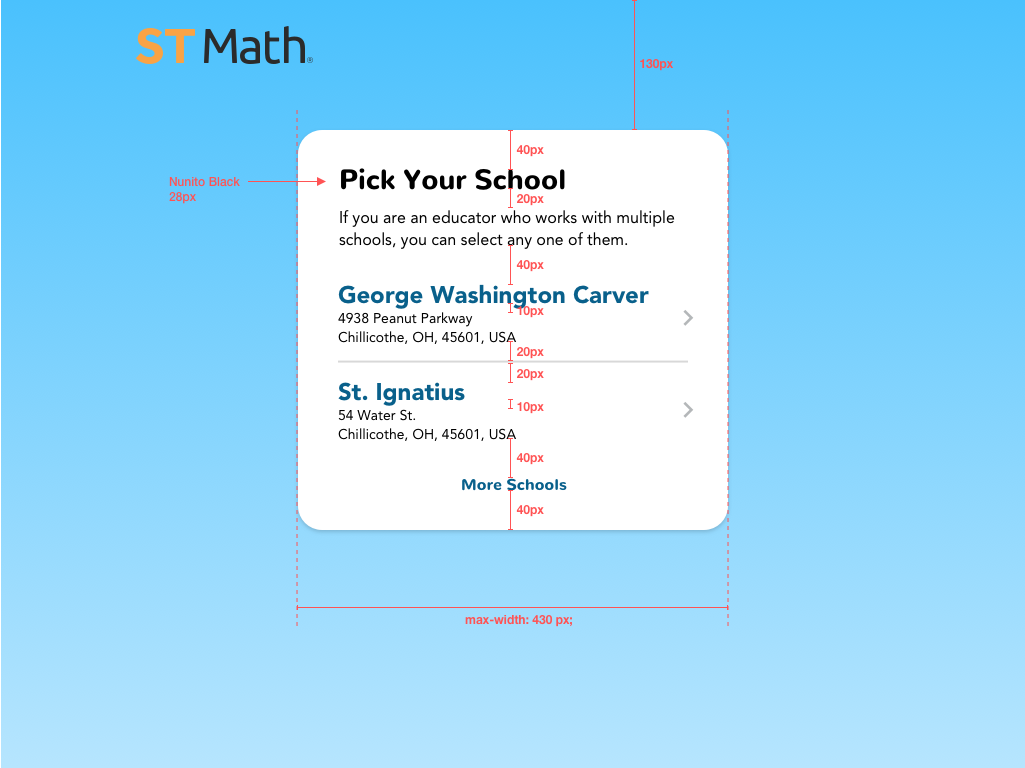 ST Math®

130px

Nunito Black 28px

40px

Pick Your School

20px

If you are an educator who works with multiple schools, you can select any one of them.

40px

George Washington Carver

10px

4938 Peanut Parkway
Chillicothe, OH, 45601, USA

20px

20px

St. Ignatius

10px

54 Water St.
Chillicothe, OH, 45601, USA

40px

More Schools

40px

max-width: 430 px;